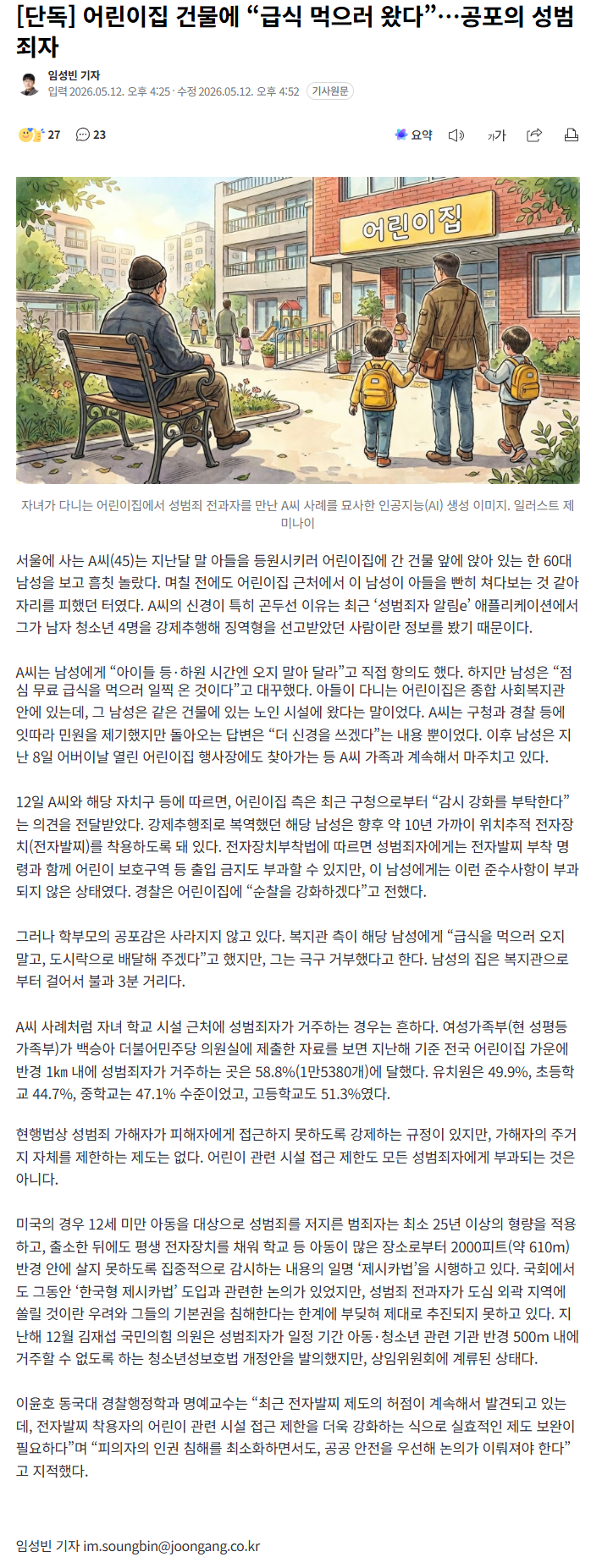 [단독] 어린이집 건물에 “급식 먹으러 왔다”…공포의 성범죄자

임성빈 기자
입력 2026.05.12. 오후 4:25 · 수정 2026.05.12. 오후 4:52 기사원문

27 23

요약 가가

어린이집

자녀가 다니는 어린이집에서 성범죄 전과자를 만난 A씨 사례를 묘사한 인공지능(AI) 생성 이미지. 일러스트 제미나이

서울에 사는 A씨(45)는 지난달 말 아들을 등원시키러 어린이집에 간 건물 앞에 앉아 있는 한 60대 남성을 보고 흠칫 놀랐다. 며칠 전에도 어린이집 근처에서 이 남성이 아들을 빤히 쳐다보는 것 같아 자리를 피했던 터였다. A씨의 신경이 특히 곤두선 이유는 최근 ‘성범죄자 알림e’ 애플리케이션에서 그가 남자 청소년 4명을 강제추행해 징역형을 선고받았던 사람이란 정보를 봤기 때문이다.

A씨는 남성에게 “아이들 등·하원 시간엔 오지 말아 달라”고 직접 항의도 했다. 하지만 남성은 “점심 무료 급식을 먹으러 일찍 온 것이다”고 대꾸했다. 아들이 다니는 어린이집은 종합 사회복지관 안에 있는데, 그 남성은 같은 건물에 있는 노인 시설에 왔다는 말이었다. A씨는 구청과 경찰 등에 잇따라 민원을 제기했지만 돌아오는 답변은 “더 신경을 쓰겠다”는 내용 뿐이었다. 이후 남성은 지난 8일 어버이날 열린 어린이집 행사장에도 찾아가는 등 A씨 가족과 계속해서 마주치고 있다.

12일 A씨와 해당 자치구 등에 따르면, 어린이집 측은 최근 구청으로부터 “감시 강화를 부탁한다”는 의견을 전달받았다. 강제추행죄로 복역했던 해당 남성은 향후 약 10년 가까이 위치추적 전자장치(전자발찌)를 착용하도록 돼 있다. 전자장치부착법에 따르면 성범죄자에게는 전자발찌 부착 명령과 함께 어린이 보호구역 등 출입 금지도 부과할 수 있지만, 이 남성에게는 이런 준수사항이 부과되지 않은 상태였다. 경찰은 어린이집에 “순찰을 강화하겠다”고 전했다.

그러나 학부모의 공포감은 사라지지 않고 있다. 복지관 측이 해당 남성에게 “급식을 먹으러 오지 말고, 도시락으로 배달해 주겠다”고 했지만, 그는 극구 거부했다고 한다. 남성의 집은 복지관으로부터 걸어서 불과 3분 거리다.

A씨 사례처럼 자녀 학교 시설 근처에 성범죄자가 거주하는 경우는 흔하다. 여성가족부(현 성평등가족부)가 백승아 더불어민주당 의원실에 제출한 자료를 보면 지난해 기준 전국 어린이집 가운데 반경 1㎞ 내에 성범죄자가 거주하는 곳은 58.8%(1만5380개)에 달했다. 유치원은 49.9%, 초등학교 44.7%, 중학교는 47.1% 수준이었고, 고등학교도 51.3%였다.

현행법상 성범죄 가해자가 피해자에게 접근하지 못하도록 강제하는 규정이 있지만, 가해자의 주거지 자체를 제한하는 제도는 없다. 어린이 관련 시설 접근 제한도 모든 성범죄자에게 부과되는 것은 아니다.

미국의 경우 12세 미만 아동을 대상으로 성범죄를 저지른 범죄자는 최소 25년 이상의 형량을 적용하고, 출소한 뒤에도 평생 전자장치를 채워 학교 등 아동이 많은 장소로부터 2000피트(약 610m) 반경 안에 살지 못하도록 집중적으로 감시하는 내용의 일명 ‘제시카법’을 시행하고 있다. 국회에서도 그동안 ‘한국형 제시카법’ 도입과 관련한 논의가 있었지만, 성범죄 전과자가 도심 외곽 지역에 쏠릴 것이란 우려와 그들의 기본권을 침해한다는 한계에 부딪혀 제대로 추진되지 못하고 있다. 지난해 12월 김재섭 국민의힘 의원은 성범죄자가 일정 기간 아동·청소년 관련 기관 반경 500m 내에 거주할 수 없도록 하는 청소년성보호법 개정안을 발의했지만, 상임위원회에 계류된 상태다.

이윤호 동국대 경찰행정학과 명예교수는 “최근 전자발찌 제도의 허점이 계속해서 발견되고 있는데, 전자발찌 착용자의 어린이 관련 시설 접근 제한을 더욱 강화하는 식으로 실효적인 제도 보완이 필요하다”며 “피의자의 인권 침해를 최소화하면서도, 공공 안전을 우선해 논의가 이뤄져야 한다”고 지적했다.

임성빈 기자 im.soungbin@joongang.co.kr